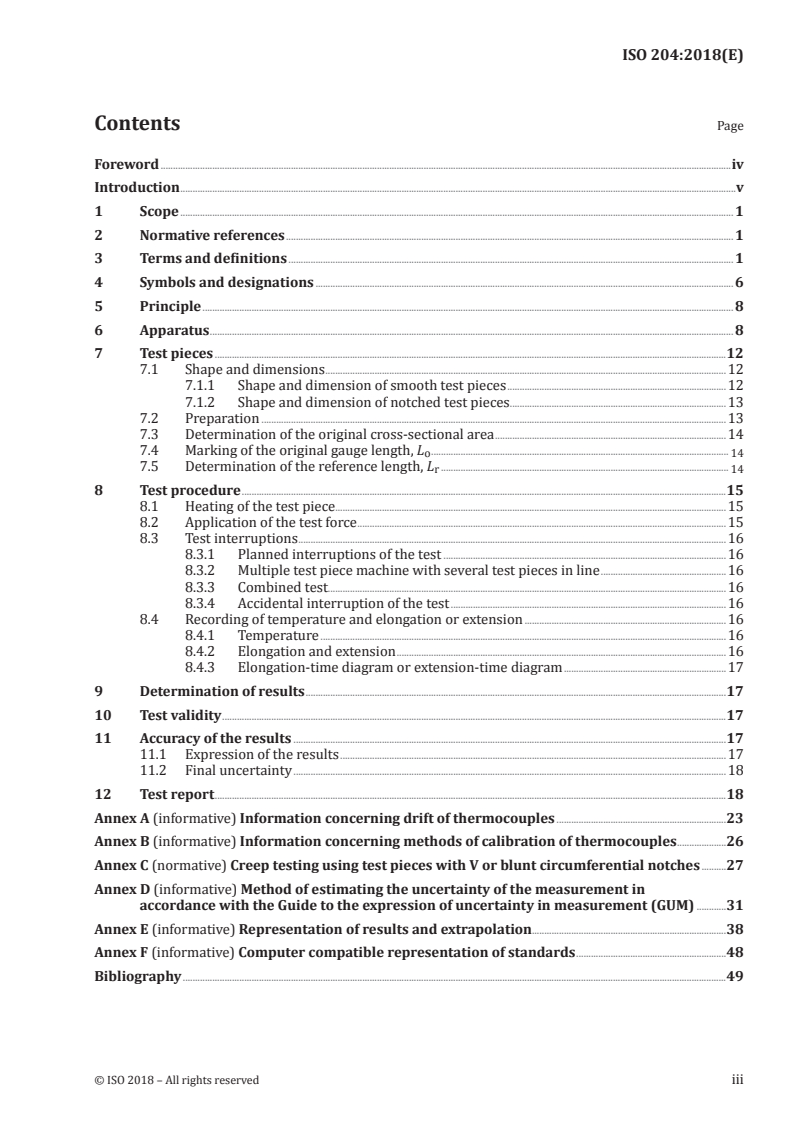 ISO 204:2018(E)

Contents

Page

Foreword iv
Introduction v
1 Scope 1
2 Normative references 1
3 Terms and definitions 1
4 Symbols and designations 6
5 Principle 8
6 Apparatus 8
7 Test pieces 12
7.1 Shape and dimensions 12
7.1.1 Shape and dimension of smooth test pieces 12
7.1.2 Shape and dimension of notched test pieces 13
7.2 Preparation 13
7.3 Determination of the original cross-sectional area 14
7.4 Marking of the original gauge length, $L_o$ 14
7.5 Determination of the reference length, $L_r$ 14
8 Test procedure 15
8.1 Heating of the test piece 15
8.2 Application of the test force 15
8.3 Test interruptions 16
8.3.1 Planned interruptions of the test 16
8.3.2 Multiple test piece machine with several test pieces in line 16
8.3.3 Combined test 16
8.3.4 Accidental interruption of the test 16
8.4 Recording of temperature and elongation or extension 16
8.4.1 Temperature 16
8.4.2 Elongation and extension 16
8.4.3 Elongation-time diagram or extension-time diagram 17
9 Determination of results 17
10 Test validity 17
11 Accuracy of the results 17
11.1 Expression of the results 17
11.2 Final uncertainty 18
12 Test report 18
Annex A (informative) Information concerning drift of thermocouples 23
Annex B (informative) Information concerning methods of calibration of thermocouples 26
Annex C (normative) Creep testing using test pieces with V or blunt circumferential notches 27
Annex D (informative) Method of estimating the uncertainty of the measurement in accordance with the Guide to the expression of uncertainty in measurement (GUM) 31
Annex E (informative) Representation of results and extrapolation 38
Annex F (informative) Computer compatible representation of standards 48
Bibliography 49

© ISO 2018 – All rights reserved iii